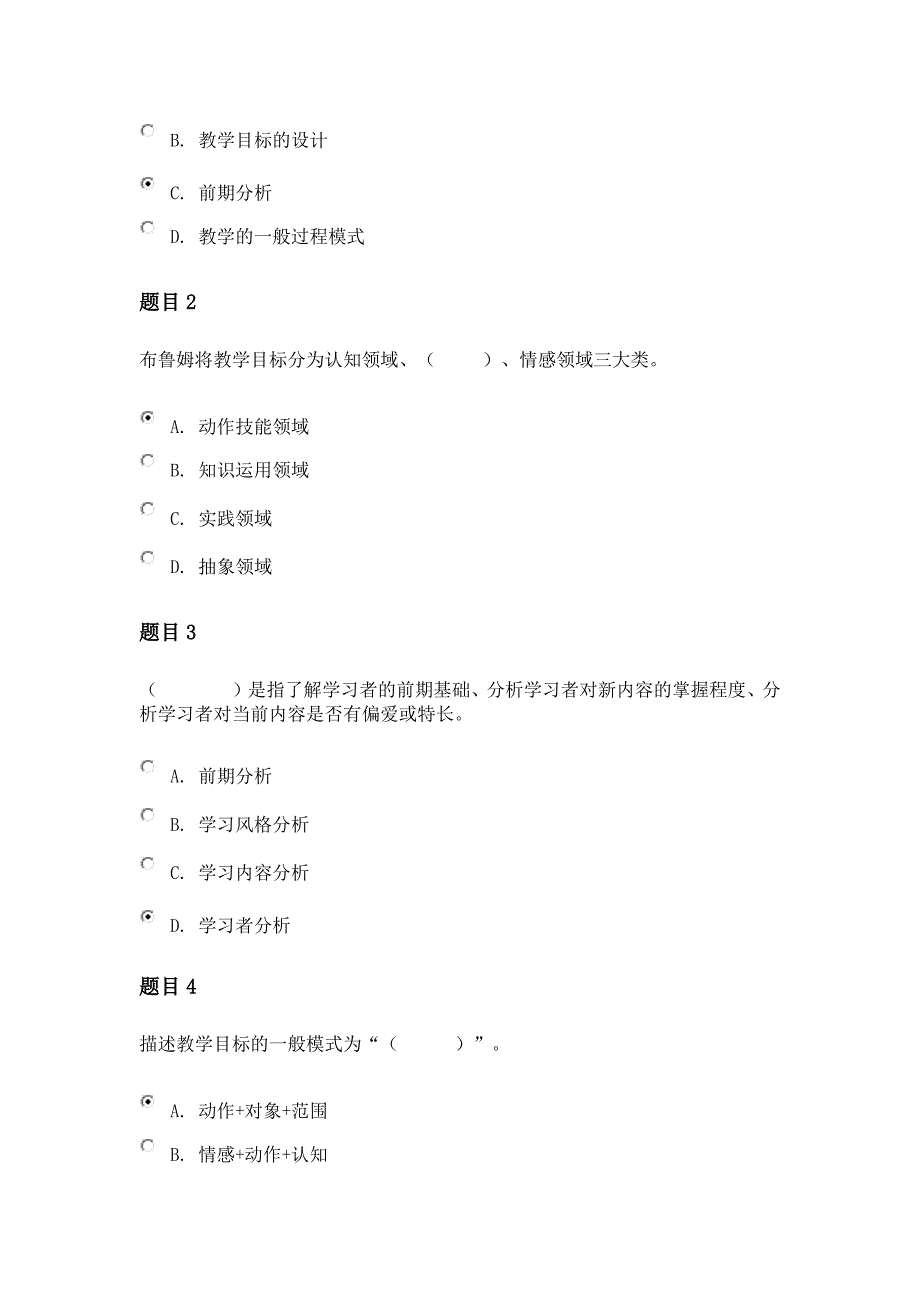 B. 教学目标的设计

C. 前期分析

D. 教学的一般过程模式

题目 2

布鲁姆将教学目标分为认知领域、（　　）、情感领域三大类。

A. 动作技能领域

B. 知识运用领域

C. 实践领域

D. 抽象领域

题目 3

（　　）是指了解学习者的前期基础、分析学习者对新内容的掌握程度、分析学习者对当前内容是否有偏爱或特长。

A. 前期分析

B. 学习风格分析

C. 学习内容分析

D. 学习者分析

题目 4

描述教学目标的一般模式为“（　　）”。

A. 动作+对象+范围

B. 情感+动作+认知